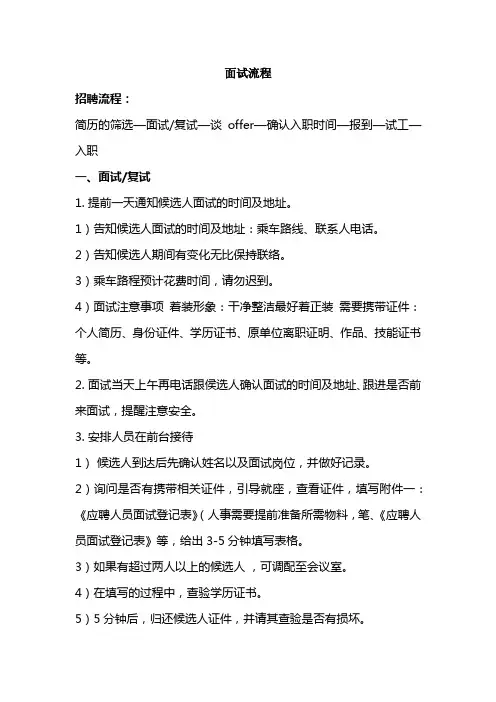 面试流程

招聘流程：

简历的筛选—面试/复试—谈 offer—确认入职时间—报到—试工—入职

一、面试/复试

1. 提前一天通知候选人面试的时间及地址。

1）告知候选人面试的时间及地址：乘车路线、联系人电话。

2）告知候选人期间有变化无比保持联络。

3）乘车路程预计花费时间，请勿迟到。

4）面试注意事项 着装形象：干净整洁最好着正装 需要携带证件：个人简历、身份证件、学历证书、原单位离职证明、作品、技能证书等。

2. 面试当天上午再电话跟候选人确认面试的时间及地址、跟进是否前来面试，提醒注意安全。

3. 安排人员在前台接待

1） 候选人到达后先确认姓名以及面试岗位，并做好记录。

2）询问是否有携带相关证件，引导就座，查看证件，填写附件一：《应聘人员面试登记表》（人事需要提前准备所需物料，笔、《应聘人员面试登记表》等，给出 3-5 分钟填写表格。

3）如果有超过两人以上的候选人 ，可调配至会议室。

4）在填写的过程中，查验学历证书。

5）5 分钟后，归还候选人证件，并请其查验是否有损坏。